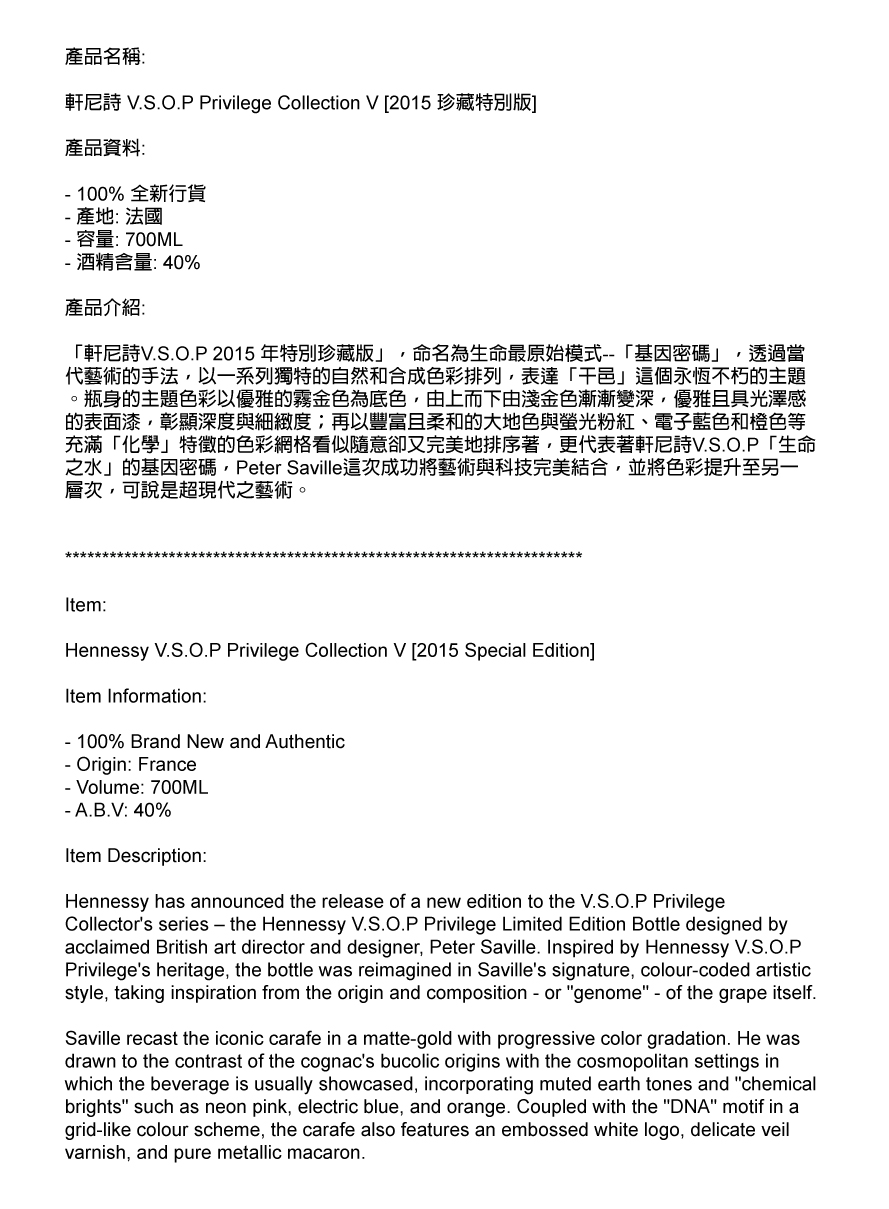 產品名稱:

軒尼詩 V.S.O.P Privilege Collection V [2015 珍藏特別版]

產品資料:

- 100% 全新行貨
- 產地: 法國
- 容量: 700ML
- 酒精含量: 40%

產品介紹:

「軒尼詩V.S.O.P 2015 年特別珍藏版」，命名為生命最原始模式--「基因密碼」，透過當代藝術的手法，以一系列獨特的自然和合成色彩排列，表達「干邑」這個永恆不朽的主題。瓶身的主題色彩以優雅的霧金色為底色，由上而下由淺金色漸漸變深，優雅且具光澤感的表面漆，彰顯深度與細緻度；再以豐富且柔和的大地色與螢光粉紅、電子藍色和橙色等充滿「化學」特徵的色彩網格看似隨意卻又完美地排序著，更代表著軒尼詩V.S.O.P「生命之水」的基因密碼，Peter Saville這次成功將藝術與科技完美結合，並將色彩提升至另一層次，可說是超現代之藝術。

************************************************************************

Item:

Hennessy V.S.O.P Privilege Collection V [2015 Special Edition]

Item Information:

- 100% Brand New and Authentic
- Origin: France
- Volume: 700ML
- A.B.V: 40%

Item Description:

Hennessy has announced the release of a new edition to the V.S.O.P Privilege Collector's series – the Hennessy V.S.O.P Privilege Limited Edition Bottle designed by acclaimed British art director and designer, Peter Saville. Inspired by Hennessy V.S.O.P Privilege's heritage, the bottle was reimagined in Saville's signature, colour-coded artistic style, taking inspiration from the origin and composition - or "genome" - of the grape itself.

Saville recast the iconic carafe in a matte-gold with progressive color gradation. He was drawn to the contrast of the cognac's bucolic origins with the cosmopolitan settings in which the beverage is usually showcased, incorporating muted earth tones and "chemical brights" such as neon pink, electric blue, and orange. Coupled with the "DNA" motif in a grid-like colour scheme, the carafe also features an embossed white logo, delicate veil varnish, and pure metallic macaron.